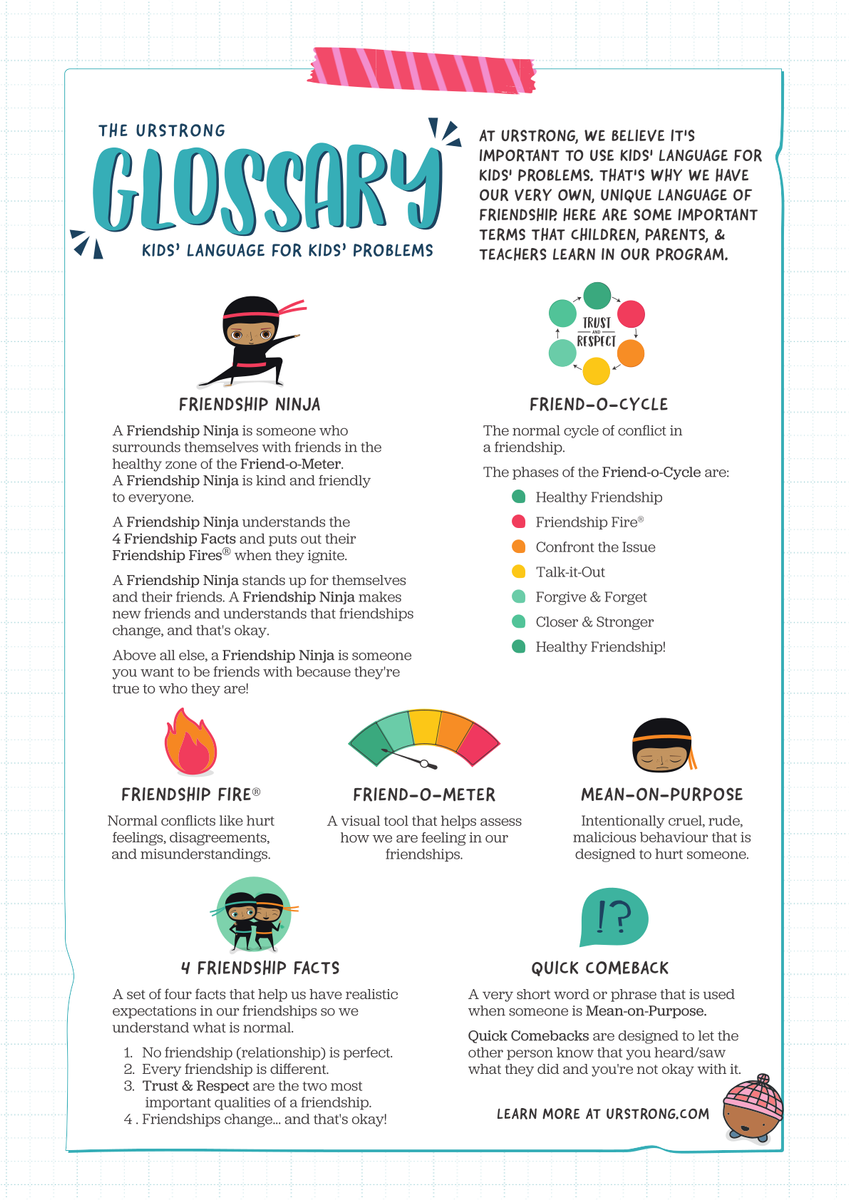 THE URSTRONG
GLOSSARY
KIDS' LANGUAGE FOR KIDS' PROBLEMS

AT URSTRONG, WE BELIEVE IT'S IMPORTANT TO USE KIDS' LANGUAGE FOR KIDS' PROBLEMS. THAT'S WHY WE HAVE OUR VERY OWN, UNIQUE LANGUAGE OF FRIENDSHIP. HERE ARE SOME IMPORTANT TERMS THAT CHILDREN, PARENTS, & TEACHERS LEARN IN OUR PROGRAM.

FRIENDSHIP NINJA

A Friendship Ninja is someone who surrounds themselves with friends in the healthy zone of the Friend-o-Meter. A Friendship Ninja is kind and friendly to everyone.

A Friendship Ninja understands the 4 Friendship Facts and puts out their Friendship Fires® when they ignite.

A Friendship Ninja stands up for themselves and their friends. A Friendship Ninja makes new friends and understands that friendships change, and that's okay.

Above all else, a Friendship Ninja is someone you want to be friends with because they're true to who they are!

TRUST AND RESPECT

FRIEND-O-CYCLE

The normal cycle of conflict in a friendship.

The phases of the Friend-o-Cycle are:

Healthy Friendship
Friendship Fire®
Confront the Issue
Talk-it-Out
Forgive & Forget
Closer & Stronger
Healthy Friendship!

FRIENDSHIP FIRE®

Normal conflicts like hurt feelings, disagreements, and misunderstandings.

FRIEND-O-METER

A visual tool that helps assess how we are feeling in our friendships.

MEAN-ON-PURPOSE

Intentionally cruel, rude, malicious behaviour that is designed to hurt someone.

4 FRIENDSHIP FACTS

A set of four facts that help us have realistic expectations in our friendships so we understand what is normal.

1. No friendship (relationship) is perfect.
2. Every friendship is different.
3. Trust & Respect are the two most important qualities of a friendship.
4 . Friendships change... and that's okay!

!?

QUICK COMEBACK

A very short word or phrase that is used when someone is Mean-on-Purpose.

Quick Comebacks are designed to let the other person know that you heard/saw what they did and you're not okay with it.

LEARN MORE AT URSTRONG.COM